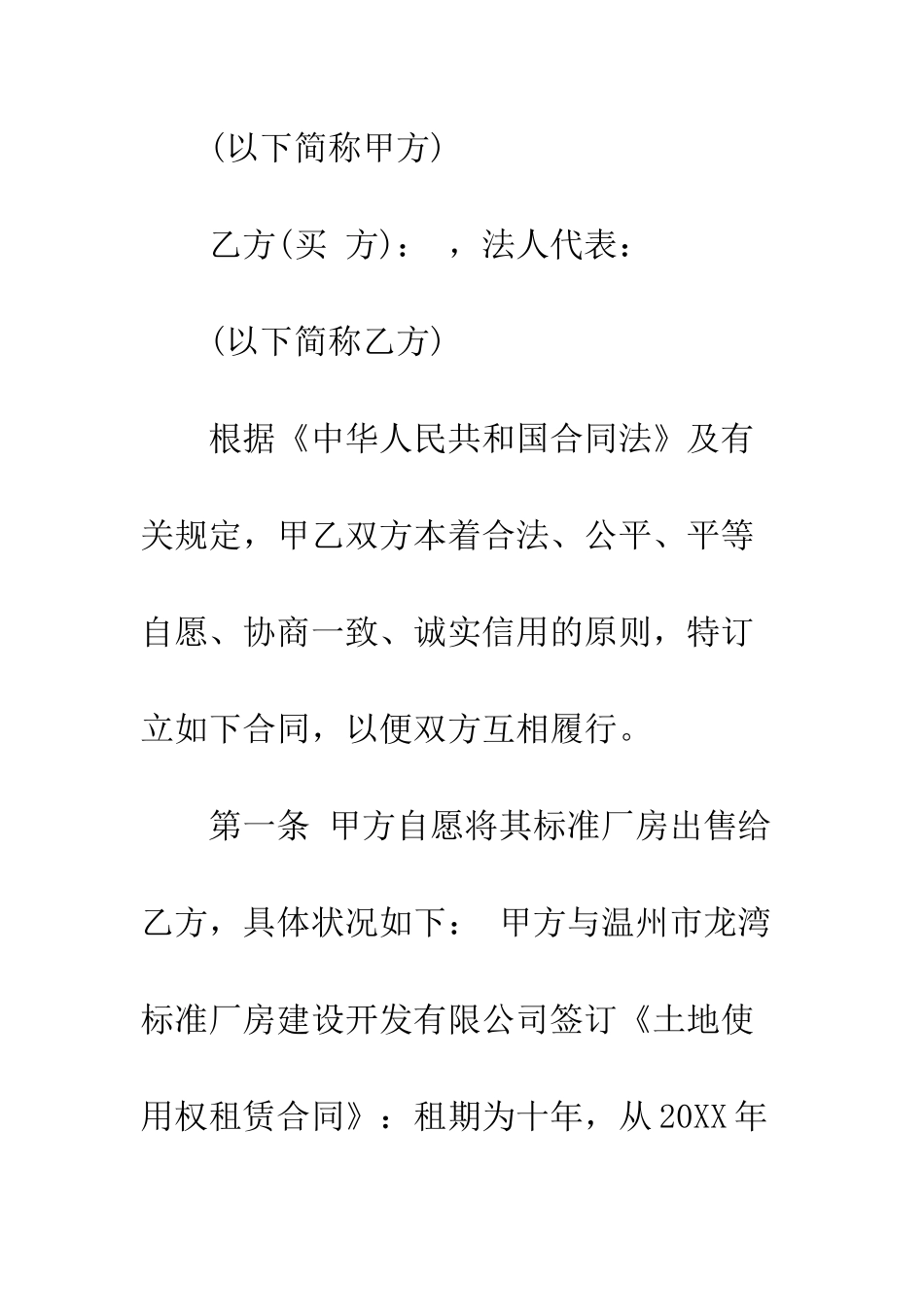 (以下简称甲方)

乙方(买 方)： ，法人代表：

(以下简称乙方)

根据《中华人民共和国合同法》及有关规定，甲乙双方本着合法、公平、平等自愿、协商一致、诚实信用的原则，特订立如下合同，以便双方互相履行。

第一条 甲方自愿将其标准厂房出售给乙方，具体状况如下： 甲方与温州市龙湾标准厂房建设开发有限公司签订《土地使用权租赁合同》：租期为十年，从20XX年